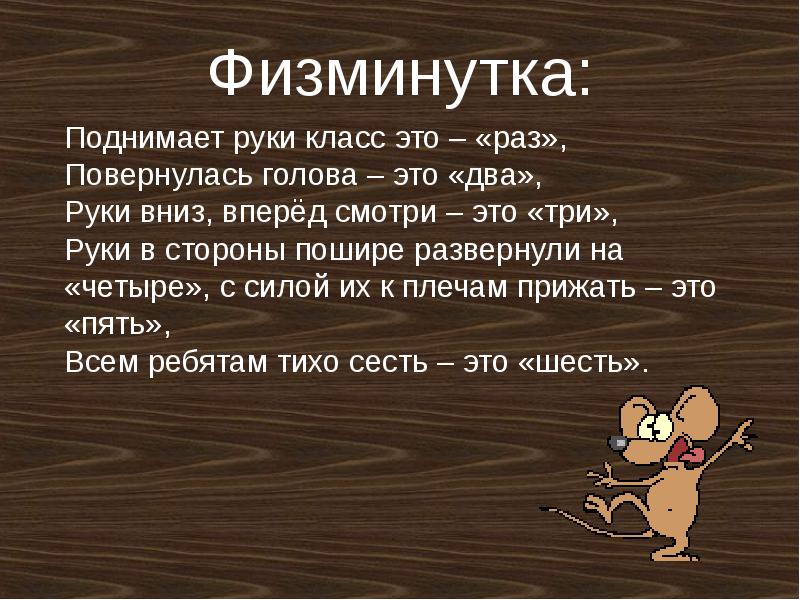 Физминутка:

Поднимает руки класс это – «раз»,
Повернулась голова – это «два»,
Руки вниз, вперёд смотри – это «три»,
Руки в стороны пошире развернули на «четыре», с силой их к плечам прижать – это «пять»,
Всем ребятам тихо сесть – это «шесть».